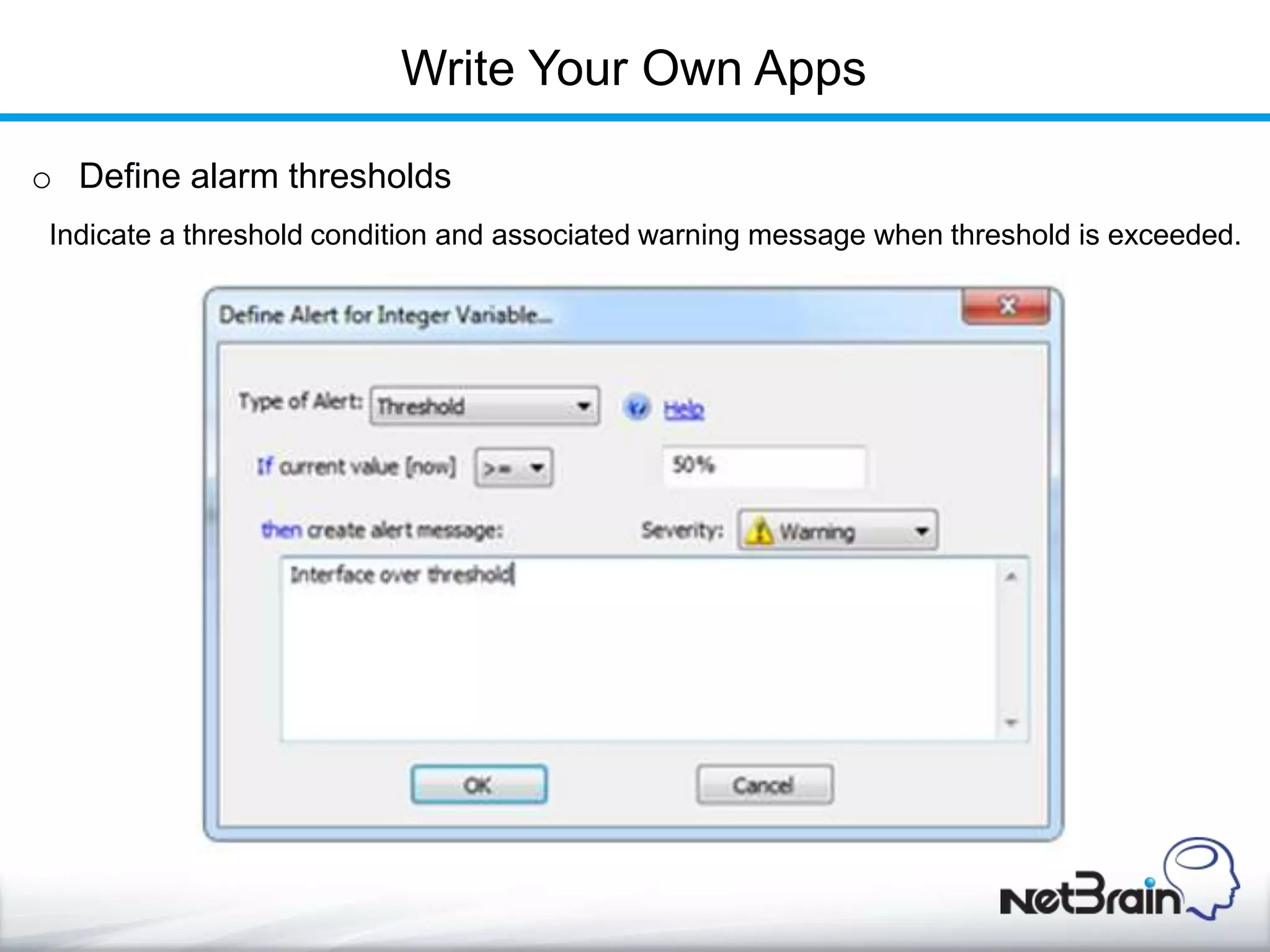 Write Your Own Apps

o Define alarm thresholds

Indicate a threshold condition and associated warning message when threshold is exceeded.

Define Alert for Integer Variable...

Type of Alert: Threshold

Help

If current value [now] >=

50%

then create alert message:

Severity: Warning

Interface over threshold

OK

Cancel

NetBrain